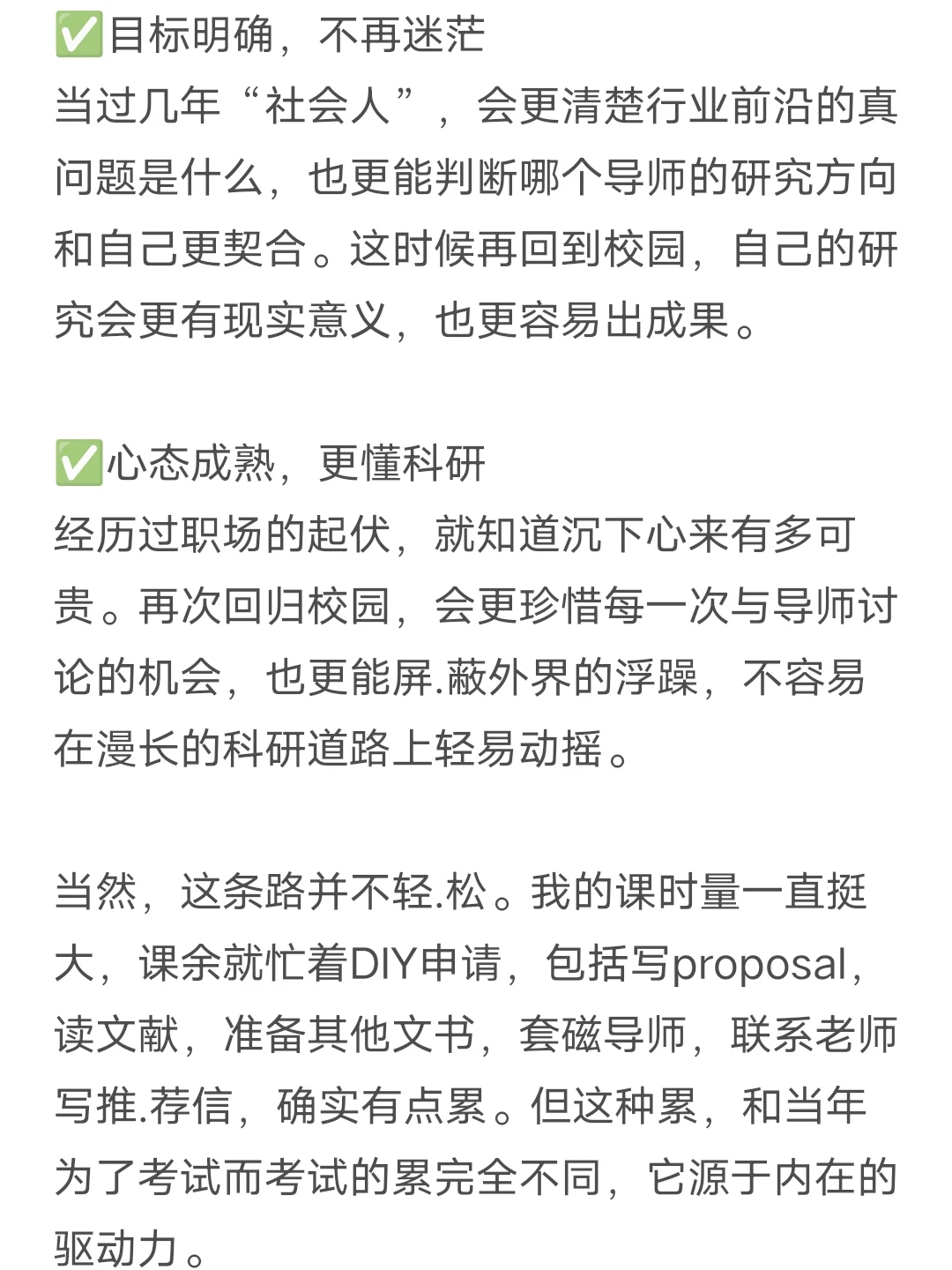 ✅目标明确，不再迷茫
当过几年“社会人”，会更清楚行业前沿的真问题是什么，也更能判断哪个导师的研究方向和自己更契合。这时候再回到校园，自己的研究会更有现实意义，也更容易出成果。

✅心态成熟，更懂科研
经历过职场的起伏，就知道沉下心来有多可贵。再次回归校园，会更珍惜每一次与导师讨论的机会，也更能屏.蔽外界的浮躁，不容易在漫长的科研道路上轻易动摇。

当然，这条路并不轻.松。我的课时量一直挺大，课余就忙着DIY申请，包括写proposal，读文献，准备其他文书，套磁导师，联系老师写推.荐信，确实有点累。但这种累，和当年为了考试而考试的累完全不同，它源于内在的驱动力。